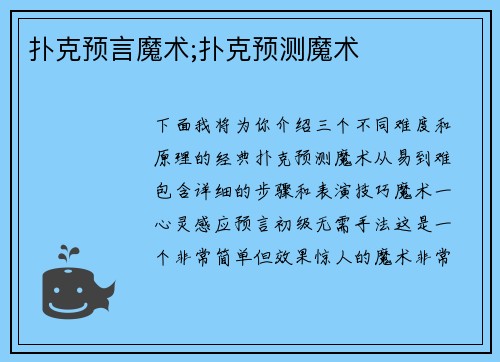 扑克预言魔术;扑克预测魔术

下面我将为你介绍三个不同难度和原理的经典扑克预测魔术从易到难包含详细的步骤和表演技巧魔术一心灵感应预言初级无需手法这是一个非常简单但效果惊人的魔术非常